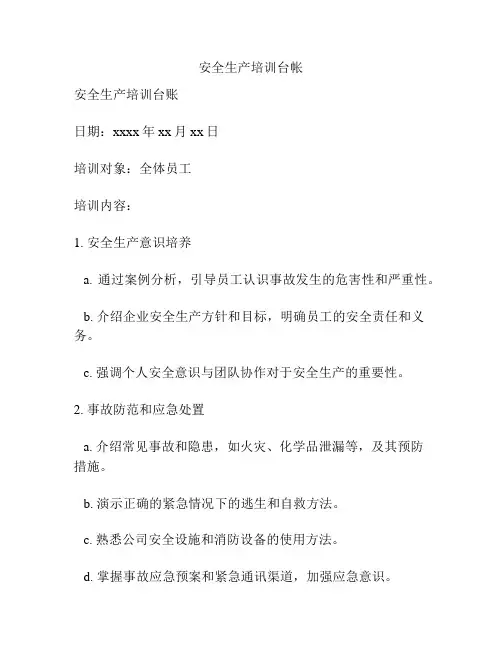 安全生产培训台帐

安全生产培训台账

日期：xxxx 年 xx 月 xx 日

培训对象：全体员工

培训内容：

1. 安全生产意识培养

a. 通过案例分析，引导员工认识事故发生的危害性和严重性。

b. 介绍企业安全生产方针和目标，明确员工的安全责任和义务。

c. 强调个人安全意识与团队协作对于安全生产的重要性。

2. 事故防范和应急处置

a. 介绍常见事故和隐患，如火灾、化学品泄漏等，及其预防措施。

b. 演示正确的紧急情况下的逃生和自救方法。

c. 熟悉公司安全设施和消防设备的使用方法。

d. 掌握事故应急预案和紧急通讯渠道，加强应急意识。